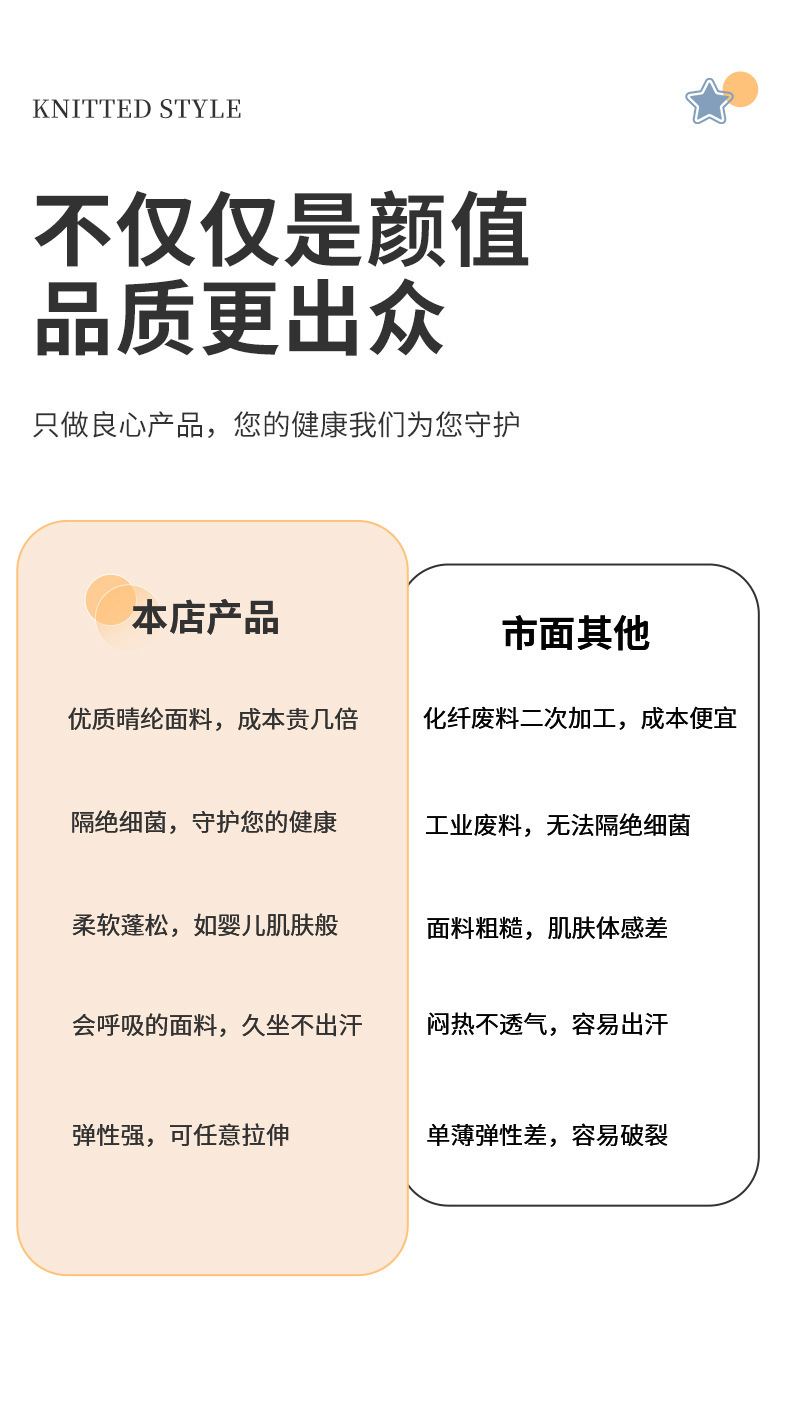 KNITTED STYLE

不仅仅是颜值
品质更出众

只做良心产品，您的健康我们为您守护

本店产品

优质晴纶面料，成本贵几倍

隔绝细菌，守护您的健康

柔软蓬松，如婴儿肌肤般

会呼吸的面料，久坐不出汗

弹性强，可任意拉伸

市面其他

化纤废料二次加工，成本便宜

工业废料，无法隔绝细菌

面料粗糙，肌肤体感差

闷热不透气，容易出汗

单薄弹性差，容易破裂